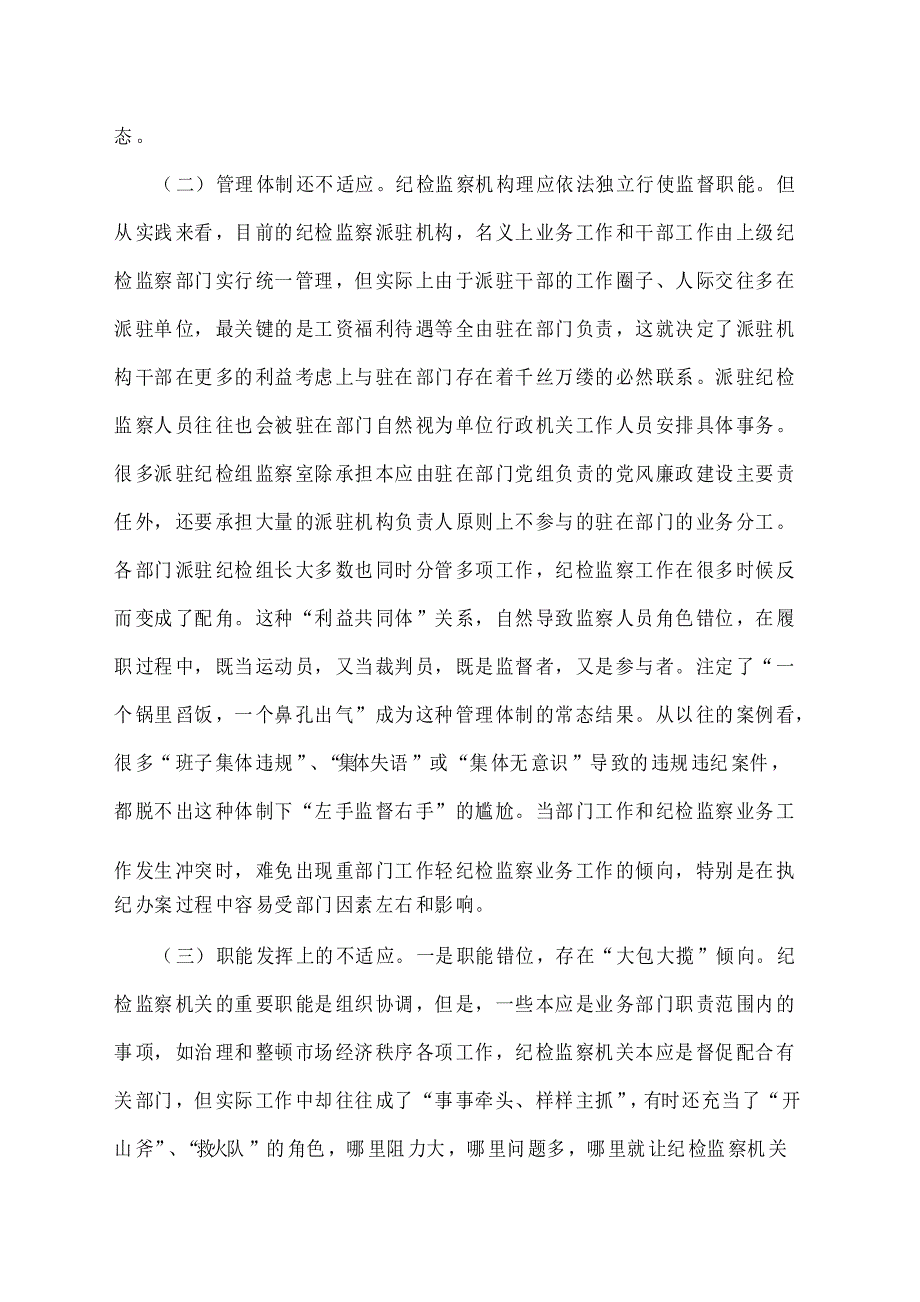 态。

（二）管理体制还不适应。纪检监察机构理应依法独立行使监督职能。但从实践来看，目前的纪检监察派驻机构，名义上业务工作和干部工作由上级纪检监察部门实行统一管理，但实际上由于派驻干部的工作圈子、人际交往多在派驻单位，最关键的是工资福利待遇等全由驻在部门负责，这就决定了派驻机构干部在更多的利益考虑上与驻在部门存在着千丝万缕的必然联系。派驻纪检监察人员往往也会被驻在部门自然视为单位行政机关工作人员安排具体事务。很多派驻纪检组监察室除承担本应由驻在部门党组负责的党风廉政建设主要责任外，还要承担大量的派驻机构负责人原则上不参与的驻在部门的业务分工。各部门派驻纪检组长大多数也同时分管多项工作，纪检监察工作在很多时候反而变成了配角。这种“利益共同体”关系，自然导致监察人员角色错位，在履职过程中，既当运动员，又当裁判员，既是监督者，又是参与者。注定了“一个锅里舀饭，一个鼻孔出气”成为这种管理体制的常态结果。从以往的案例看，很多“班子集体违规”、“集体失语”或“集体无意识”导致的违规违纪案件，都脱不出这种体制下“左手监督右手”的尴尬。当部门工作和纪检监察业务工作发生冲突时，难免出现重部门工作轻纪检监察业务工作的倾向，特别是在执纪办案过程中容易受部门因素左右和影响。

（三）职能发挥上的不适应。一是职能错位，存在“大包大揽”倾向。纪检监察机关的重要职能是组织协调，但是，一些本应是业务部门职责范围内的事项，如治理和整顿市场经济秩序各项工作，纪检监察机关本应是督促配合有关部门，但实际工作中却往往成了“事事牵头、样样主抓”，有时还充当了“开山斧”、“救火队”的角色，哪里阻力大，哪里问题多，哪里就让纪检监察机关